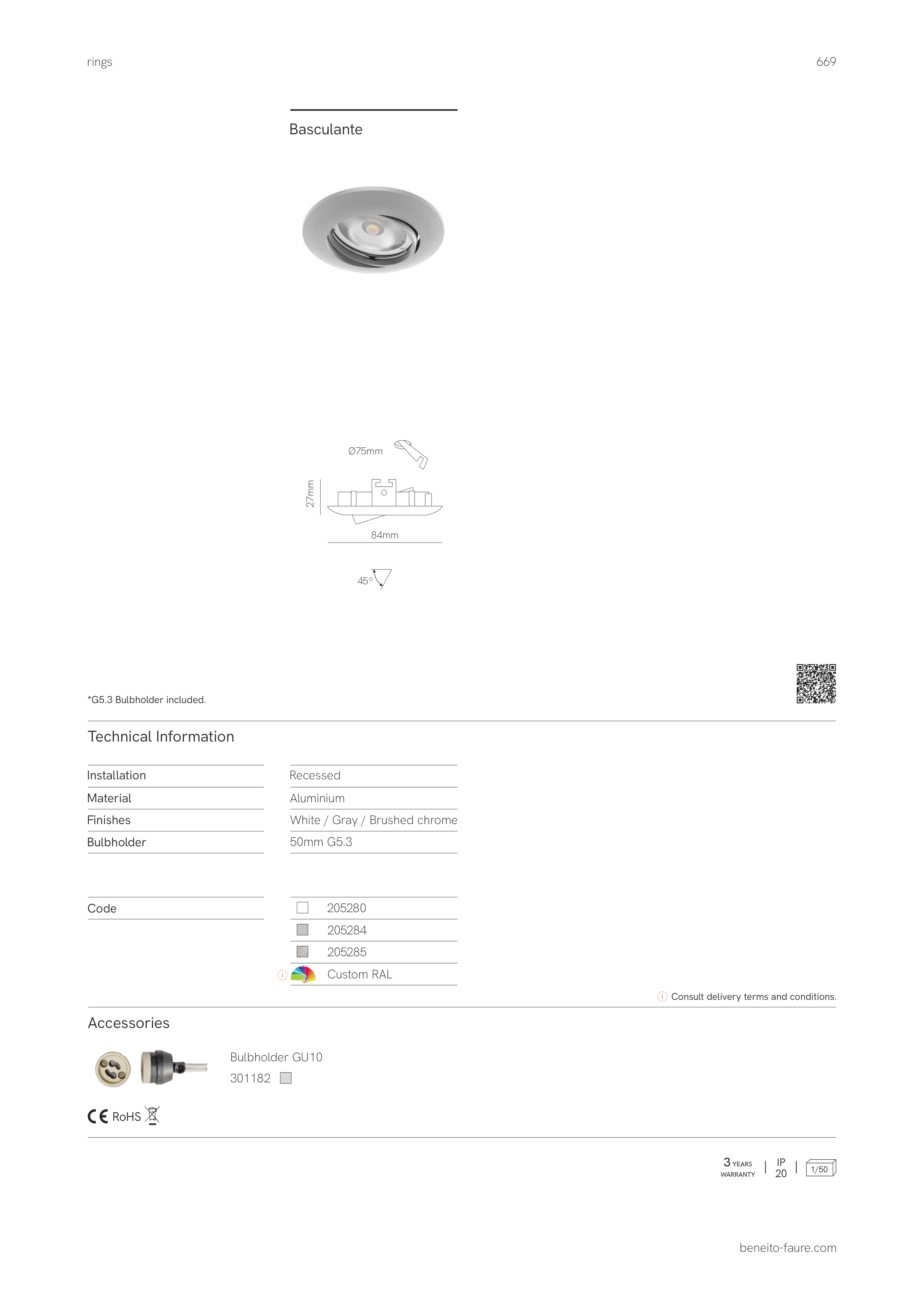 rings

669

Basculante

Ø75mm

27mm

84mm

45°

*G5.3 Bulbholder included.

Technical Information

| Installation | Recessed |
|---|---|
| Material | Aluminium |
| Finishes | White / Gray / Brushed chrome |
| Bulbholder | 50mm G5.3 |

| Code | 205280 |
|---|---|
| | 205284 |
| | 205285 |
| | Custom RAL |

Consult delivery terms and conditions.

Accessories

Bulbholder GU10
301182

CE RoHS

3 YEARS WARRANTY | IP 20 | 1/50

beneito-faure.com